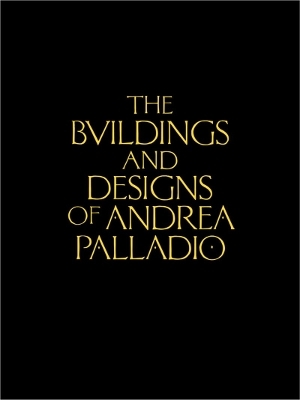 THE
BVILDINGS
AND
DESIGNS
OF ANDREA
PALLADIO